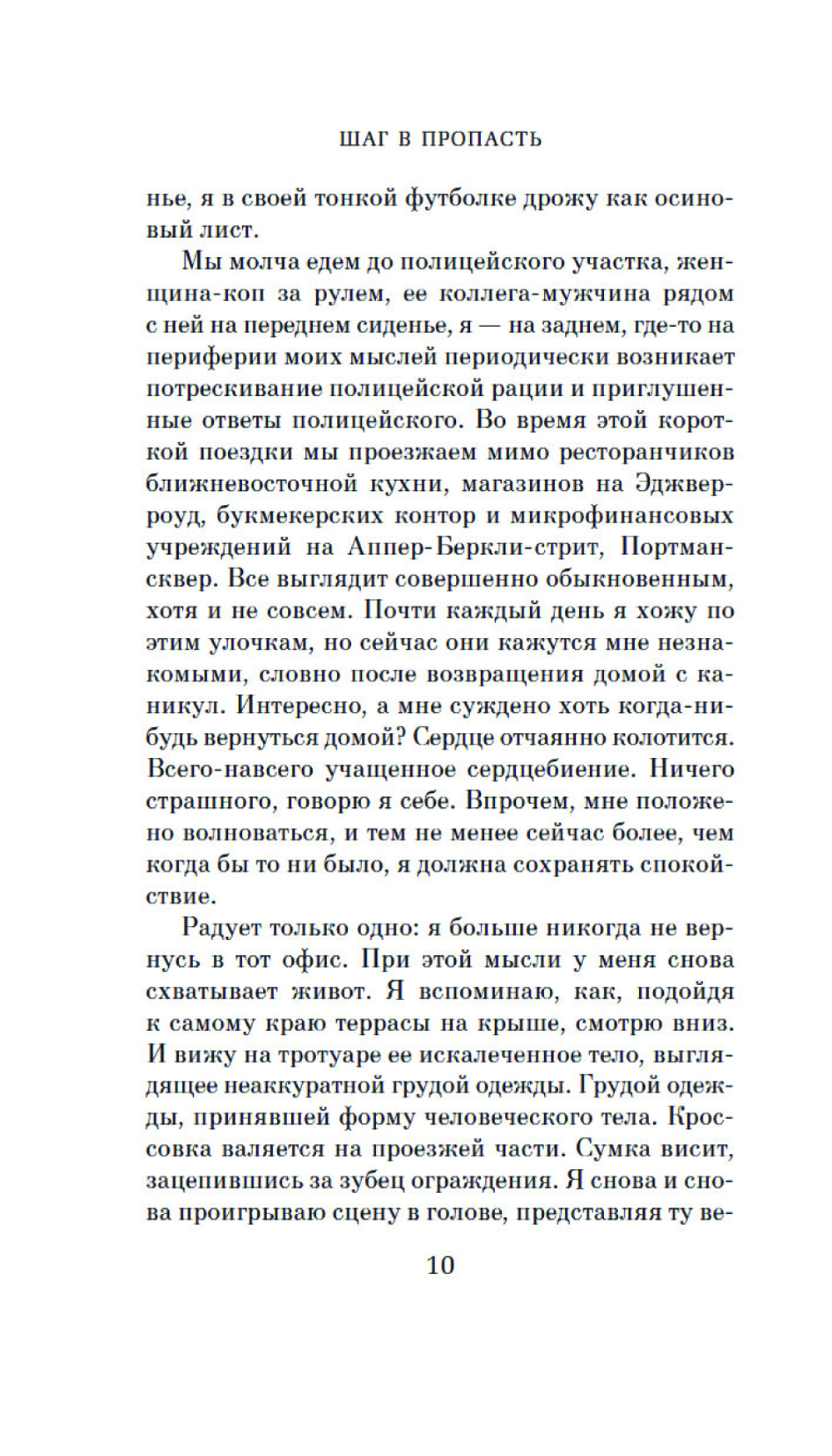 ШАГ В ПРОПАСТЬ

нье, я в своей тонкой футболке дрожу как осиновый лист.

Мы молча едем до полицейского участка, женщина-коп за рулем, ее коллега-мужчина рядом с ней на переднем сиденье, я — на заднем, где-то на периферии моих мыслей периодически возникает потрескивание полицейской рации и приглушенные ответы полицейского. Во время этой короткой поездки мы проезжаем мимо ресторанчиков ближневосточной кухни, магазинов на Эджвер-роуд, букмекерских контор и микрофинансовых учреждений на Аппер-Беркли-стрит, Портман-сквер. Все выглядит совершенно обыкновенным, хотя и не совсем. Почти каждый день я хожу по этим улочкам, но сейчас они кажутся мне незнакомыми, словно после возвращения домой с каникул. Интересно, а мне суждено хоть когда-нибудь вернуться домой? Сердце отчаянно колотится. Всего-навсего учащенное сердцебиение. Ничего страшного, говорю я себе. Впрочем, мне положено волноваться, и тем не менее сейчас более, чем когда бы то ни было, я должна сохранять спокойствие.

Радует только одно: я больше никогда не вернусь в тот офис. При этой мысли у меня снова схватывает живот. Я вспоминаю, как, подойдя к самому краю террасы на крыше, смотрю вниз. И вижу на тротуаре ее искалеченное тело, выглядящее неаккуратной грудой одежды. Грудой одежды, принявшей форму человеческого тела. Кроссовка валяется на проезжей части. Сумка висит, зацепившись за зубец ограждения. Я снова и снова проигрываю сцену в голове, представляя ту ве-

10